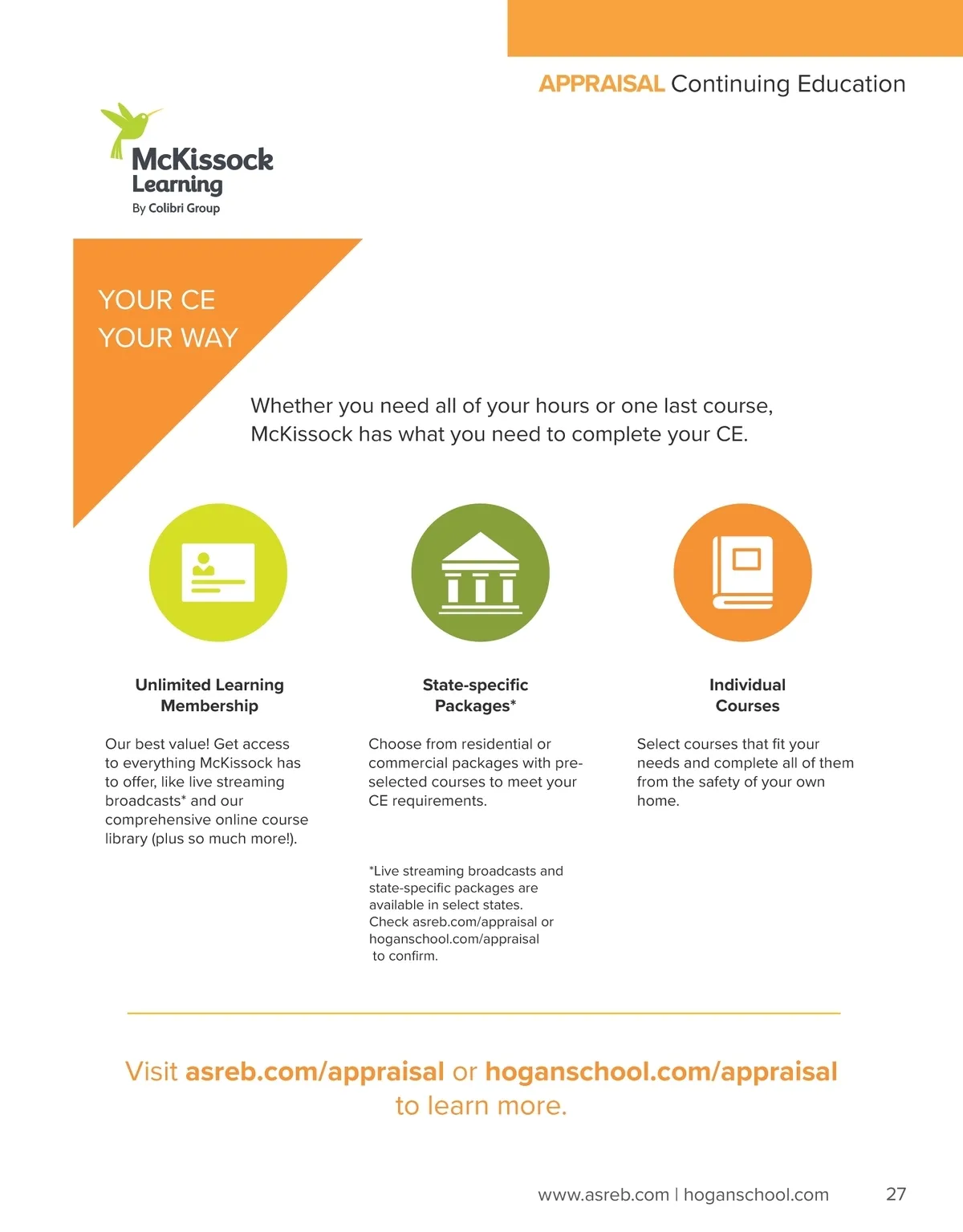 APPRAISAL Continuing Education

McKissock Learning
By Colibri Group

YOUR CE
YOUR WAY

Whether you need all of your hours or one last course, McKissock has what you need to complete your CE.

Unlimited Learning Membership

Our best value! Get access to everything McKissock has to offer, like live streaming broadcasts* and our comprehensive online course library (plus so much more!).

State-specific Packages*

Choose from residential or commercial packages with pre-selected courses to meet your CE requirements.

*Live streaming broadcasts and state-specific packages are available in select states. Check asreb.com/appraisal or hoganschool.com/appraisal to confirm.

Individual Courses

Select courses that fit your needs and complete all of them from the safety of your own home.

Visit asreb.com/appraisal or hoganschool.com/appraisal to learn more.

www.asreb.com | hoganschool.com 27